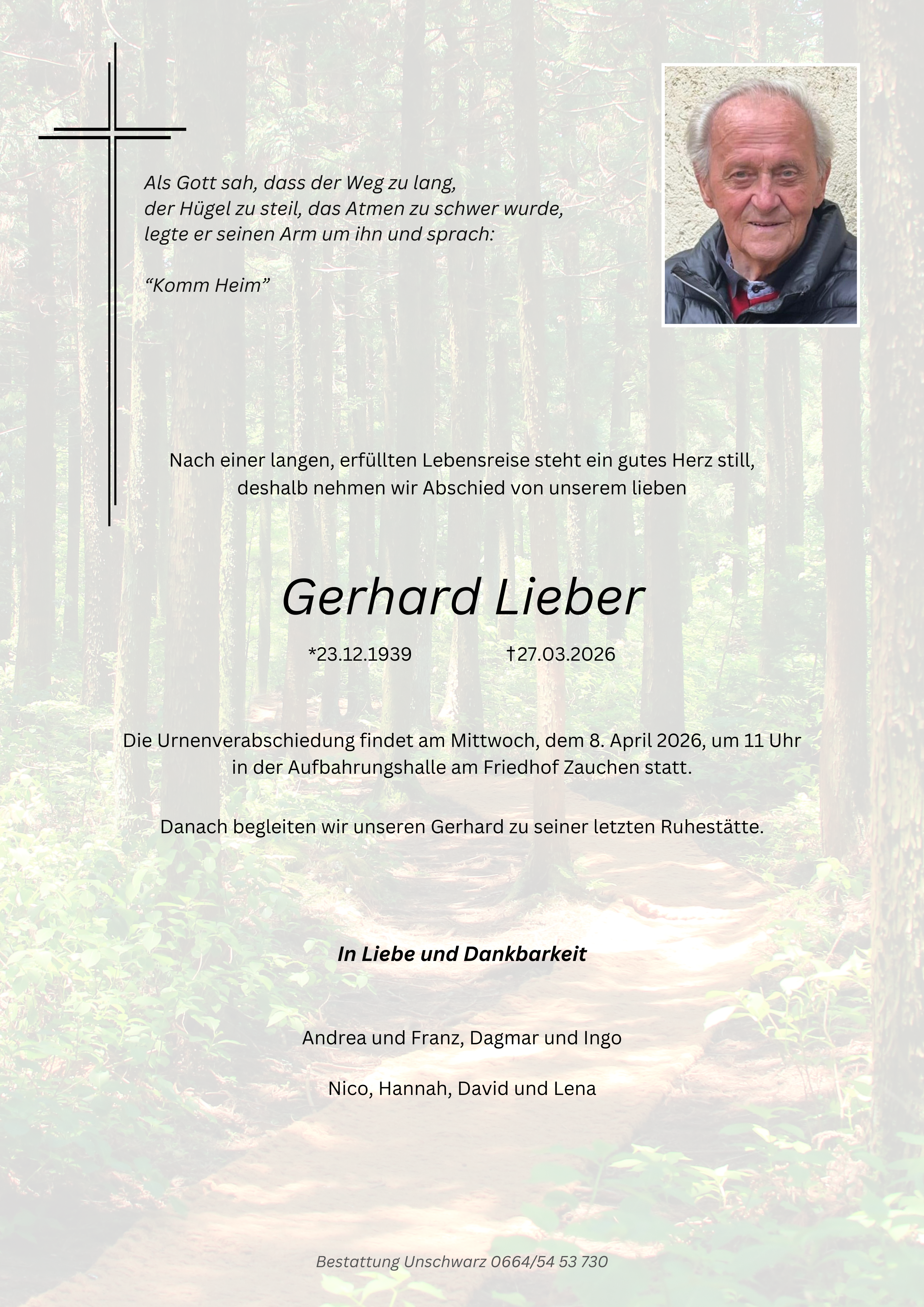 Als Gott sah, dass der Weg zu lang,
der Hügel zu steil, das Atmen zu schwer wurde,
legte er seinen Arm um ihn und sprach:

"Komm Heim"

Nach einer langen, erfüllten Lebensreise steht ein gutes Herz still, deshalb nehmen wir Abschied von unserem lieben

Gerhard Lieber

*23.12.1939 †27.03.2026

Die Urnenverabschiedung findet am Mittwoch, dem 8. April 2026, um 11 Uhr in der Aufbahrungshalle am Friedhof Zauchen statt.

Danach begleiten wir unseren Gerhard zu seiner letzten Ruhestätte.

In Liebe und Dankbarkeit

Andrea und Franz, Dagmar und Ingo

Nico, Hannah, David und Lena

Bestattung Unschwarz 0664/54 53 730